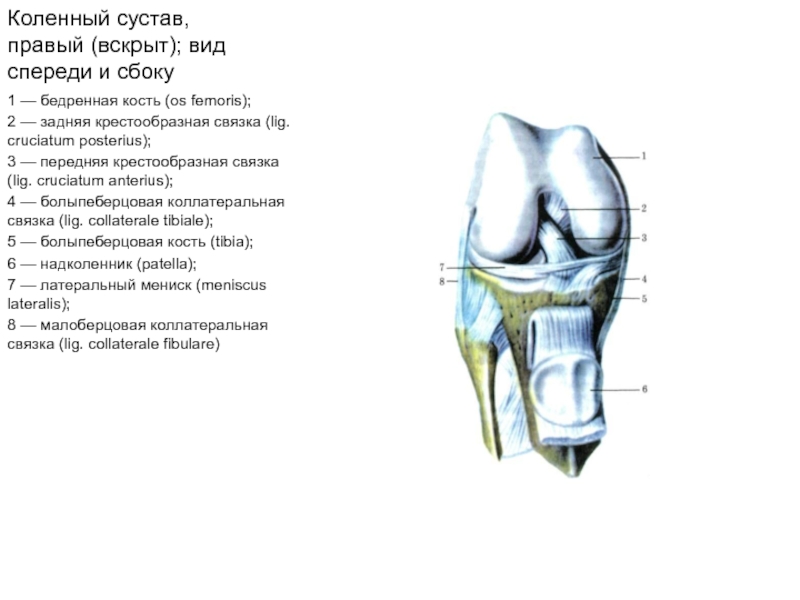 Коленный сустав, правый (вскрыт); вид спереди и сбоку

1 — бедренная кость (os femoris);
2 — задняя крестообразная связка (lig. cruciatum posterius);
3 — передняя крестообразная связка (lig. cruciatum anterius);
4 — болыпеберцовая коллатеральная связка (lig. collaterale tibiale);
5 — болыпеберцовая кость (tibia);
6 — надколенник (patella);
7 — латеральный мениск (meniscus lateralis);
8 — малоберцовая коллатеральная связка (lig. collaterale fibulare)

1
2
3
7
8
4
5
6